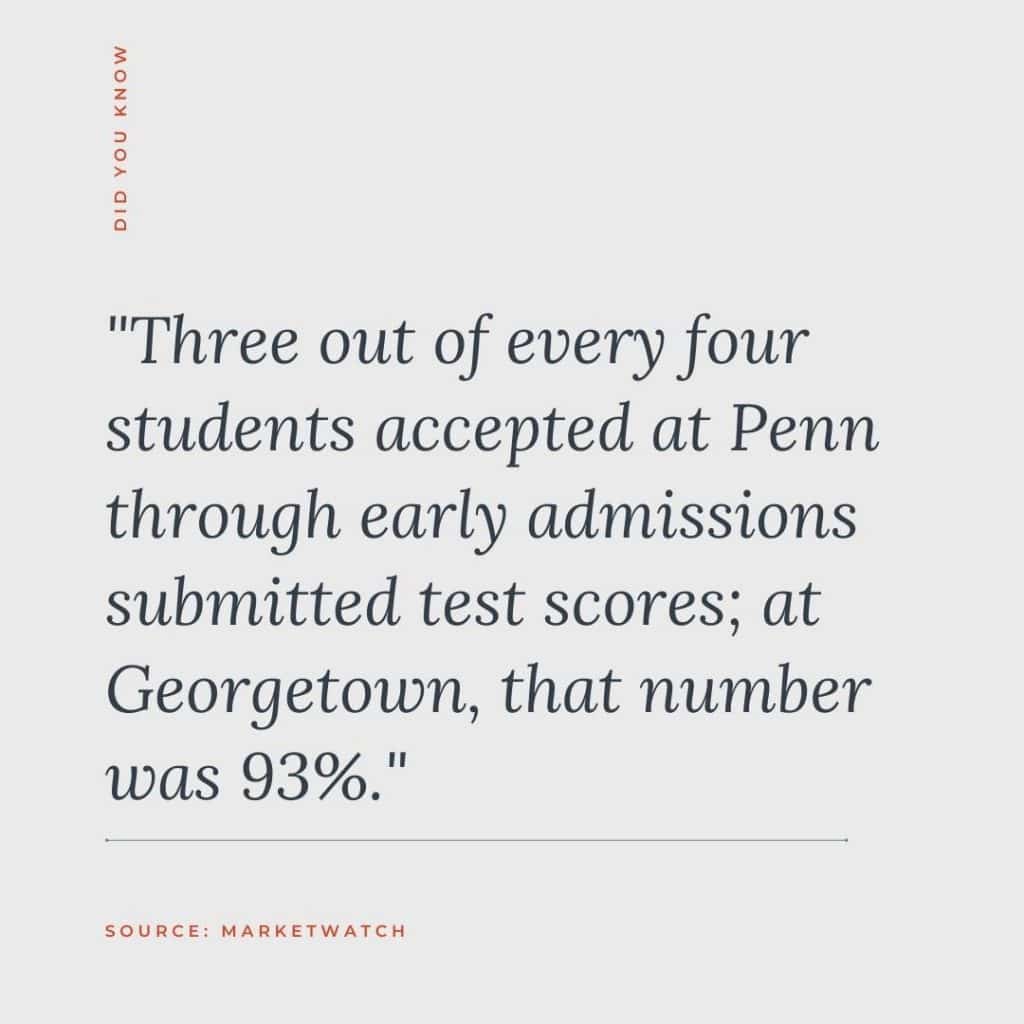 DID YOU KNOW

"Three out of every four students accepted at Penn through early admissions submitted test scores; at Georgetown, that number was 93%."

SOURCE: MARKETWATCH